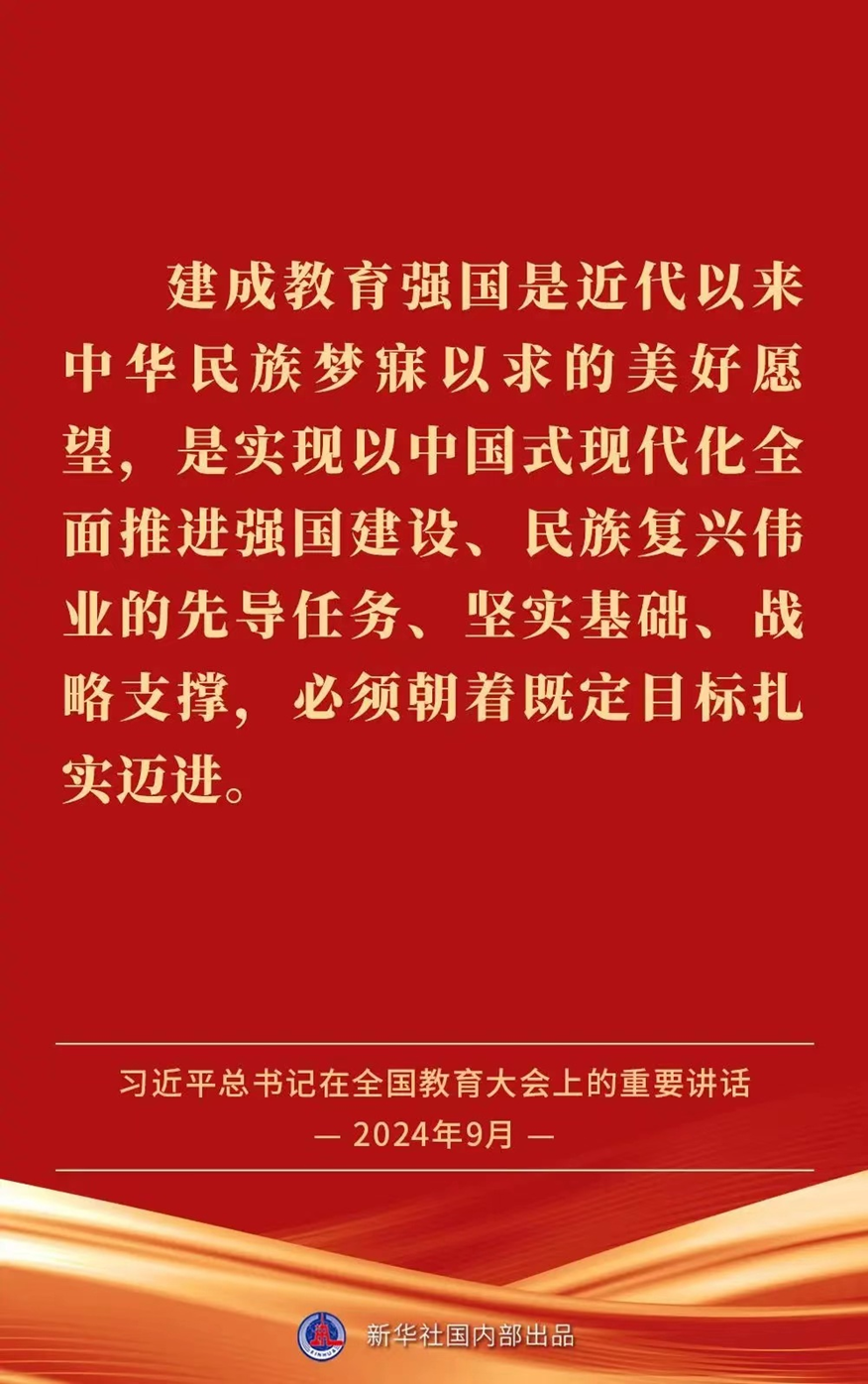 建成教育强国是近代以来中华民族梦寐以求的美好愿望，是实现以中国式现代化全面推进强国建设、民族复兴伟业的先导任务、坚实基础、战略支撑，必须朝着既定目标扎实迈进。

习近平总书记在全国教育大会上的重要讲话
— 2024年9月 —

新华社国内部出品